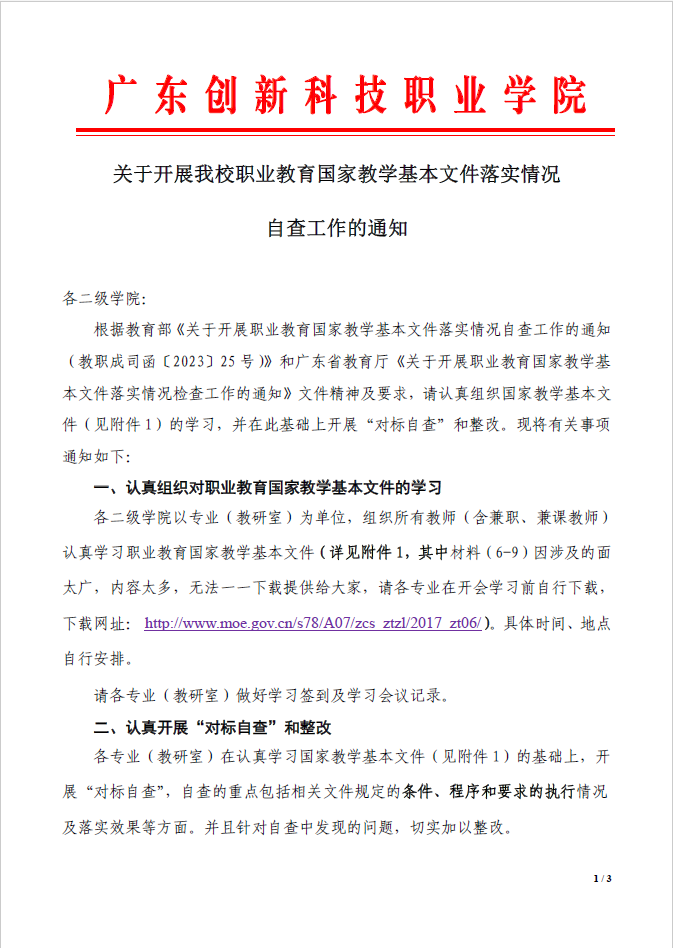 广东创新科技职业学院

关于开展我校职业教育国家教学基本文件落实情况

自查工作的通知

各二级学院:

根据教育部《关于开展职业教育国家教学基本文件落实情况自查工作的通知(教职成司函〔2023〕25号)》和广东省教育厅《关于开展职业教育国家教学基本文件落实情况检查工作的通知》文件精神及要求,请认真组织国家教学基本文件(见附件1)的学习,并在此基础上开展“对标自查”和整改。现将有关事项通知如下:

一、认真组织对职业教育国家教学基本文件的学习

各二级学院以专业(教研室)为单位,组织所有教师(含兼职、兼课教师)认真学习职业教育国家教学基本文件(详见附件1,其中材料(6-9)因涉及的面太广,内容太多,无法一一下载提供给大家,请各专业在开会学习前自行下载,下载网址: http://www.moe.gov.cn/s78/A07/zcs_ztzl/2017_zt06/)。具体时间、地点自行安排。

请各专业(教研室)做好学习签到及学习会议记录。

二、认真开展“对标自查”和整改

各专业(教研室)在认真学习国家教学基本文件(见附件1)的基础上,开展“对标自查”,自查的重点包括相关文件规定的条件、程序和要求的执行情况及落实效果等方面。并且针对自查中发现的问题,切实加以整改。

1 / 3